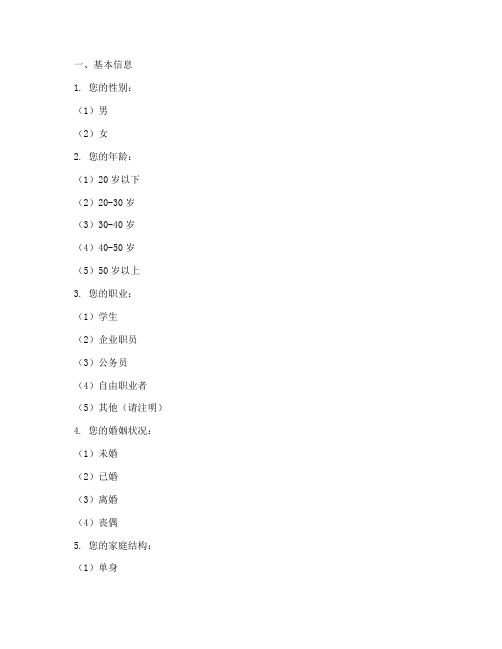 一、基本信息

1. 您的性别：

（1）男

（2）女

2. 您的年龄：

（1）20 岁以下

（2）20-30 岁

（3）30-40 岁

（4）40-50 岁

（5）50 岁以上

3. 您的职业：

（1）学生

（2）企业职员

（3）公务员

（4）自由职业者

（5）其他（请注明）

4. 您的婚姻状况：

（1）未婚

（2）已婚

（3）离婚

（4）丧偶

5. 您的家庭结构：

（1）单身